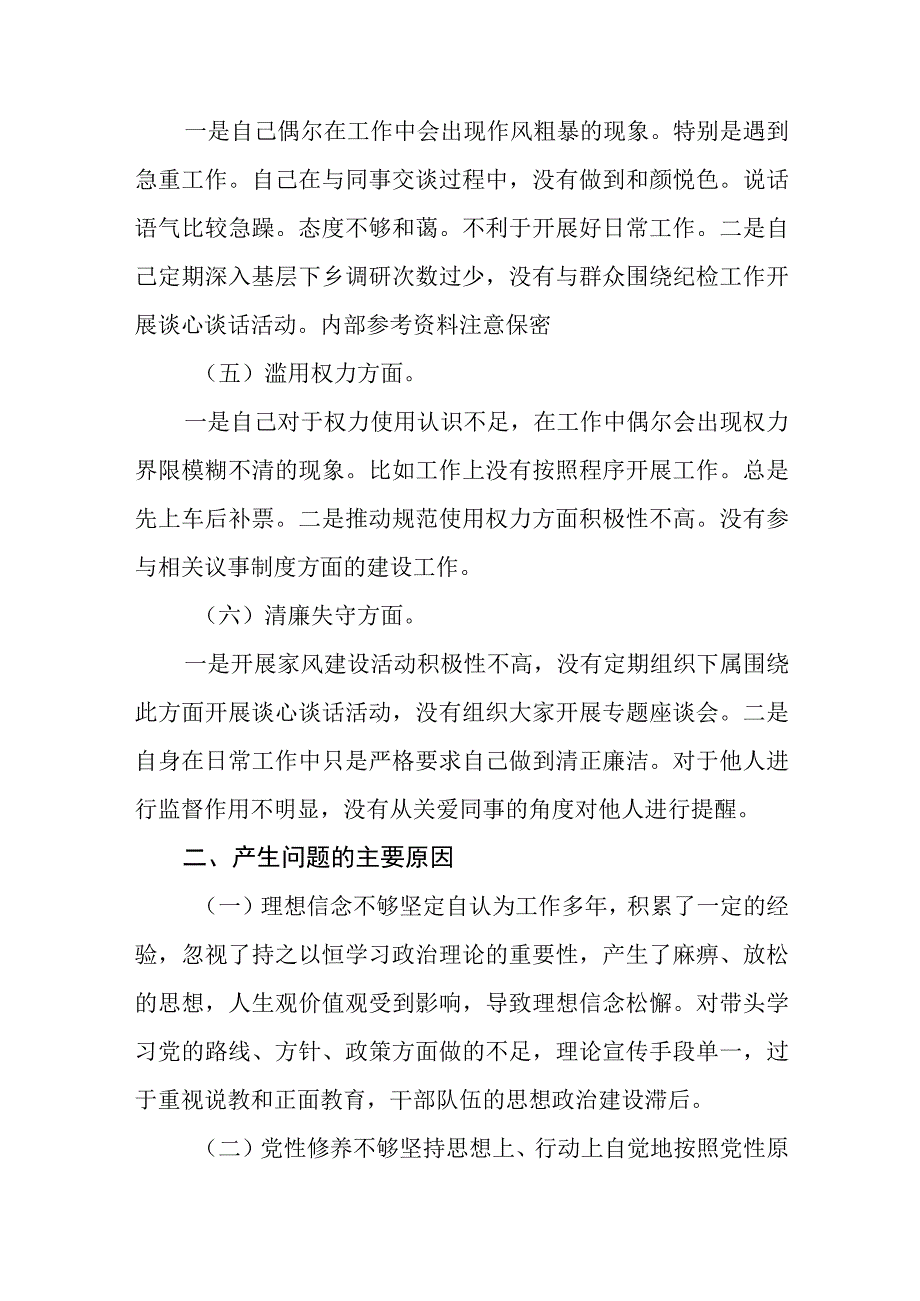 一是自己偶尔在工作中会出现作风粗暴的现象。特别是遇到急重工作。自己在与同事交谈过程中，没有做到和颜悦色。说话语气比较急躁。态度不够和蔼。不利于开展好日常工作。二是自己定期深入基层下乡调研次数过少，没有与群众围绕纪检工作开展谈心谈话活动。内部参考资料注意保密

（五）滥用权力方面。

一是自己对于权力使用认识不足，在工作中偶尔会出现权力界限模糊不清的现象。比如工作上没有按照程序开展工作。总是先上车后补票。二是推动规范使用权力方面积极性不高。没有参与相关议事制度方面的建设工作。

（六）清廉失守方面。

一是开展家风建设活动积极性不高，没有定期组织下属围绕此方面开展谈心谈话活动，没有组织大家开展专题座谈会。二是自身在日常工作中只是严格要求自己做到清正廉洁。对于他人进行监督作用不明显，没有从关爱同事的角度对他人进行提醒。

二、产生问题的主要原因

（一）理想信念不够坚定自认为工作多年，积累了一定的经验，忽视了持之以恒学习政治理论的重要性，产生了麻痹、放松的思想，人生观价值观受到影响，导致理想信念松懈。对带头学习党的路线、方针、政策方面做的不足，理论宣传手段单一，过于重视说教和正面教育，干部队伍的思想政治建设滞后。

（二）党性修养不够坚持思想上、行动上自觉地按照党性原